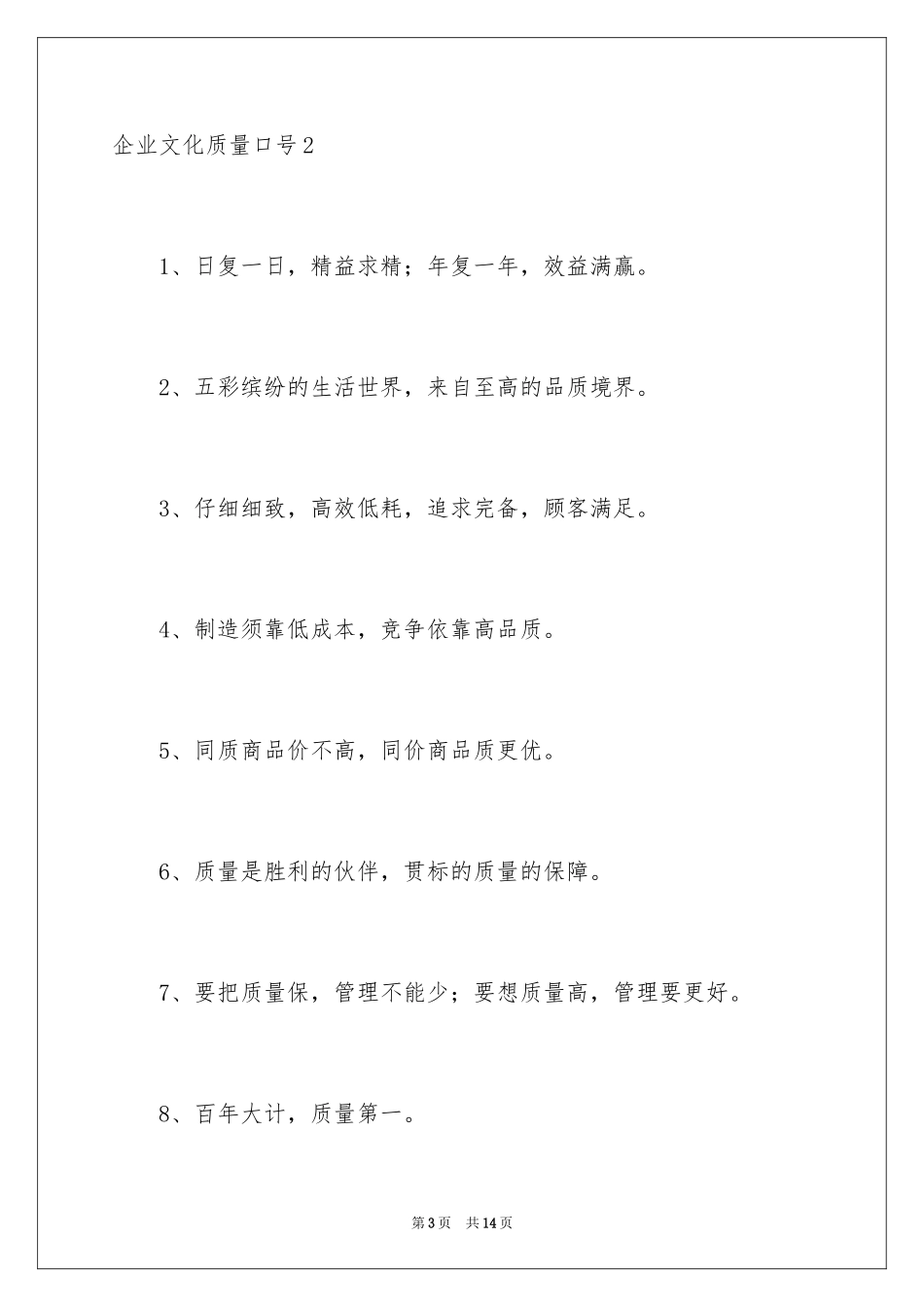 企业文化质量口号2

1、日复一日，精益求精；年复一年，效益满赢。

2、五彩缤纷的生活世界，来自至高的品质境界。

3、仔细细致，高效低耗，追求完备，顾客满足。

4、制造须靠低成本，竞争依靠高品质。

5、同质商品价不高，同价商品质更优。

6、质量是胜利的伙伴，贯标的质量的保障。

7、要把质量保，管理不能少；要想质量高，管理要更好。

8、百年大计，质量第一。

第3页　共14页